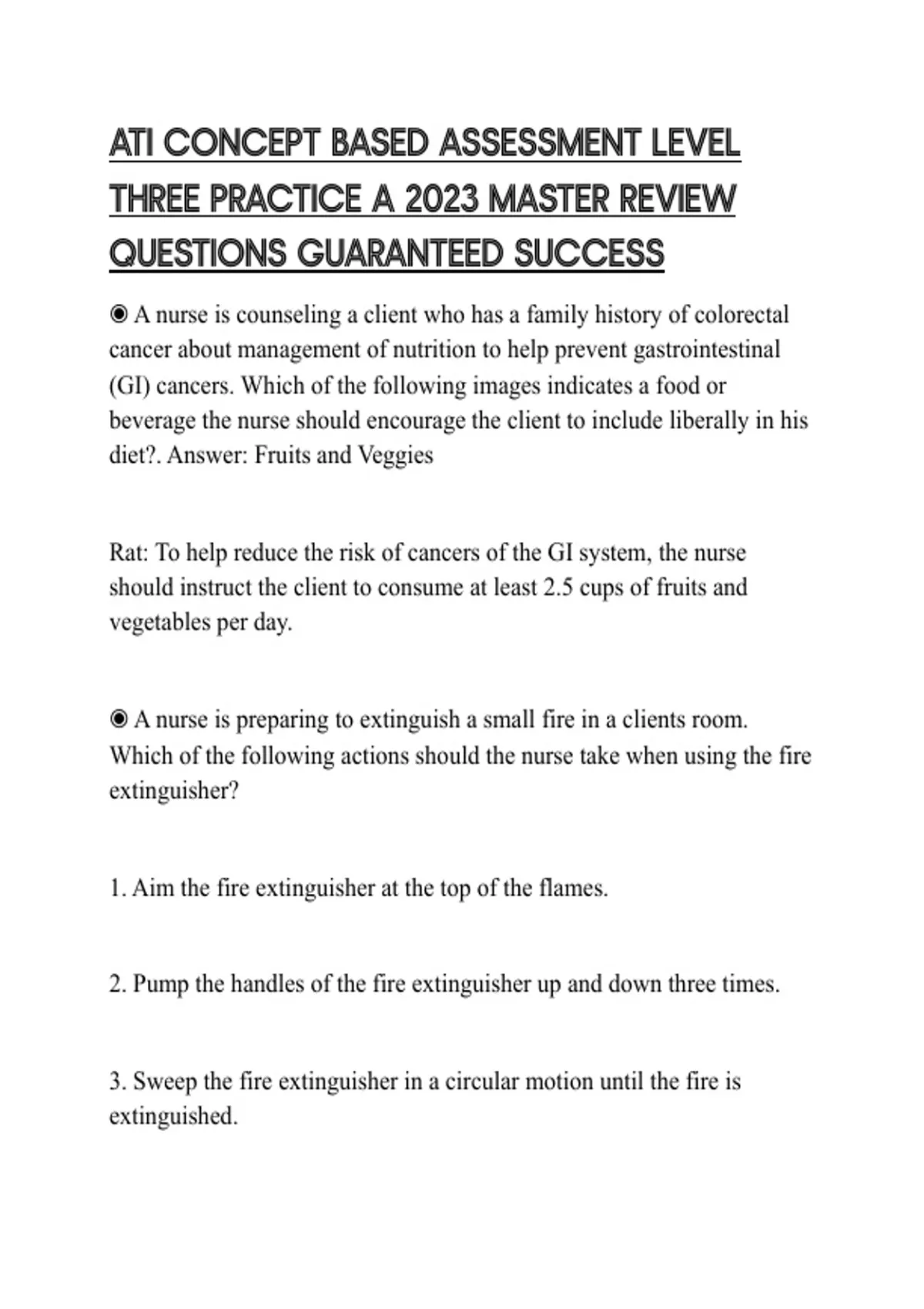 ATI CONCEPT BASED ASSESSMENT LEVEL THREE PRACTICE A 2023 MASTER REVIEW QUESTIONS GUARANTEED SUCCESS

◉ A nurse is counseling a client who has a family history of colorectal cancer about management of nutrition to help prevent gastrointestinal (GI) cancers. Which of the following images indicates a food or beverage the nurse should encourage the client to include liberally in his diet?. Answer: Fruits and Veggies

Rat: To help reduce the risk of cancers of the GI system, the nurse should instruct the client to consume at least 2.5 cups of fruits and vegetables per day.

◉ A nurse is preparing to extinguish a small fire in a clients room. Which of the following actions should the nurse take when using the fire extinguisher?

1. Aim the fire extinguisher at the top of the flames.

2. Pump the handles of the fire extinguisher up and down three times.

3. Sweep the fire extinguisher in a circular motion until the fire is extinguished.